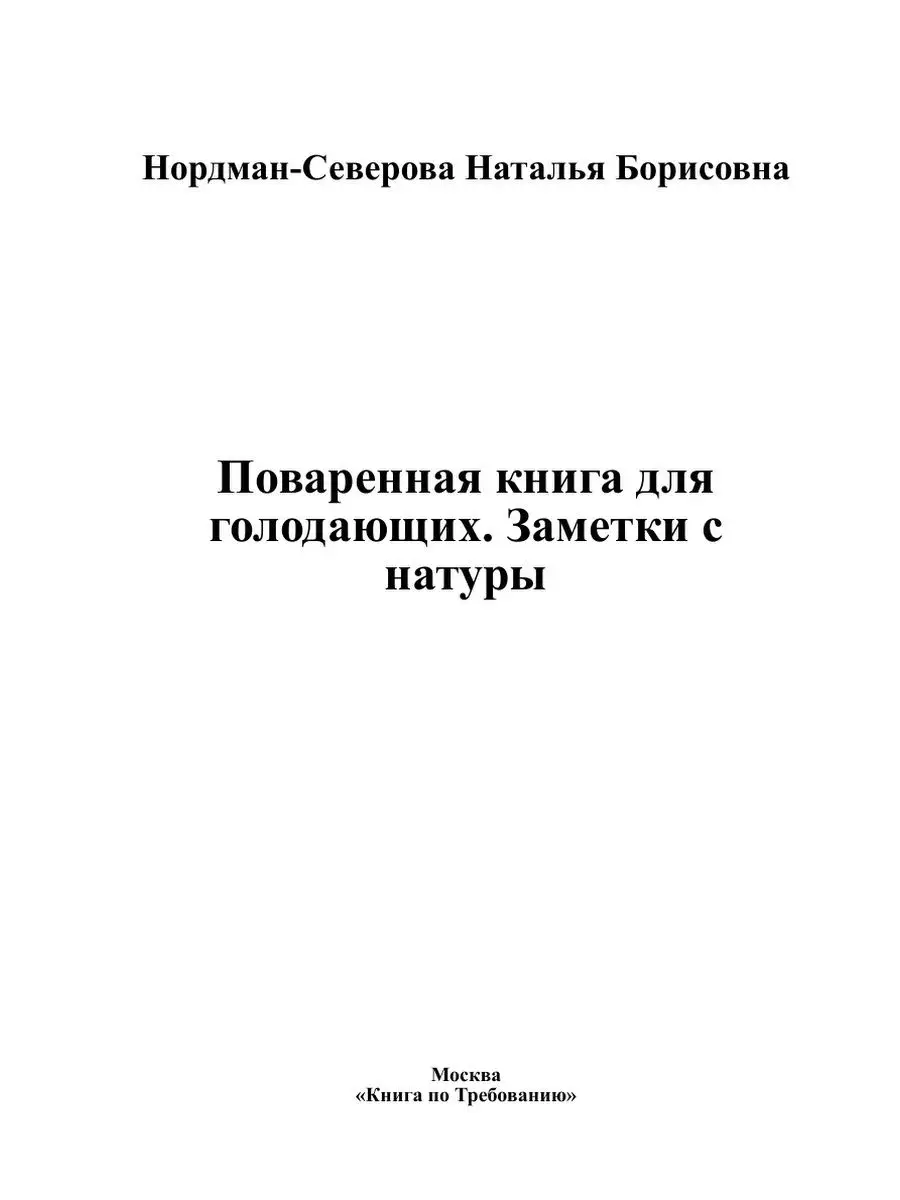 Нордман-Северова Наталья Борисовна

Поваренная книга для голодающих. Заметки с натуры

Москва
«Книга по Требованию»